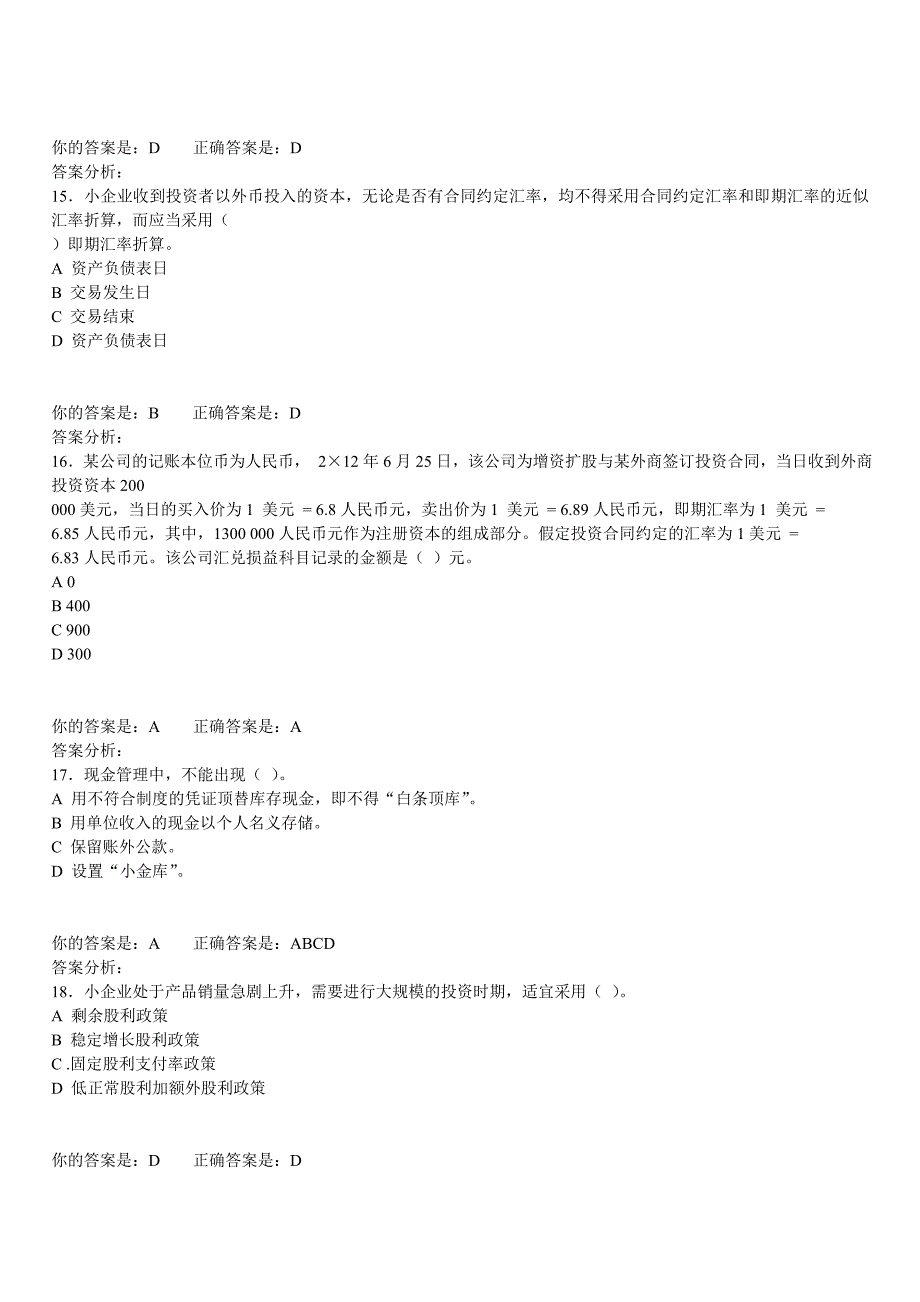 你的答案是：D　　正确答案是：D
答案分析：
15．小企业收到投资者以外币投入的资本，无论是否有合同约定汇率，均不得采用合同约定汇率和即期汇率的近似汇率折算，而应当采用（
）即期汇率折算。
A 资产负债表日
B 交易发生日
C 交易结束
D 资产负债表日

你的答案是：B　　正确答案是：D
答案分析：
16．某公司的记账本位币为人民币， 2×12 年 6 月 25 日，该公司为增资扩股与某外商签订投资合同，当日收到外商投资资本 200
000 美元，当日的买入价为 1 美元 = 6.8 人民币元，卖出价为 1 美元 = 6.89 人民币元，即期汇率为 1 美元 = 6.85 人民币元，其中，1300 000 人民币元作为注册资本的组成部分。假定投资合同约定的汇率为 1 美元 = 6.83 人民币元。该公司汇兑损益科目记录的金额是（ ）元。
A 0
B 400
C 900
D 300

你的答案是：A　　正确答案是：A
答案分析：
17．现金管理中，不能出现（ ）。
A 用不符合制度的凭证顶替库存现金，即不得“白条顶库”。
B 用单位收入的现金以个人名义存储。
C 保留账外公款。
D 设置“小金库”。

你的答案是：A　　正确答案是：ABCD
答案分析：
18．小企业处于产品销量急剧上升，需要进行大规模的投资时期，适宜采用（ ）。
A 剩余股利政策
B 稳定增长股利政策
C .固定股利支付率政策
D 低正常股利加额外股利政策

你的答案是：D　　正确答案是：D